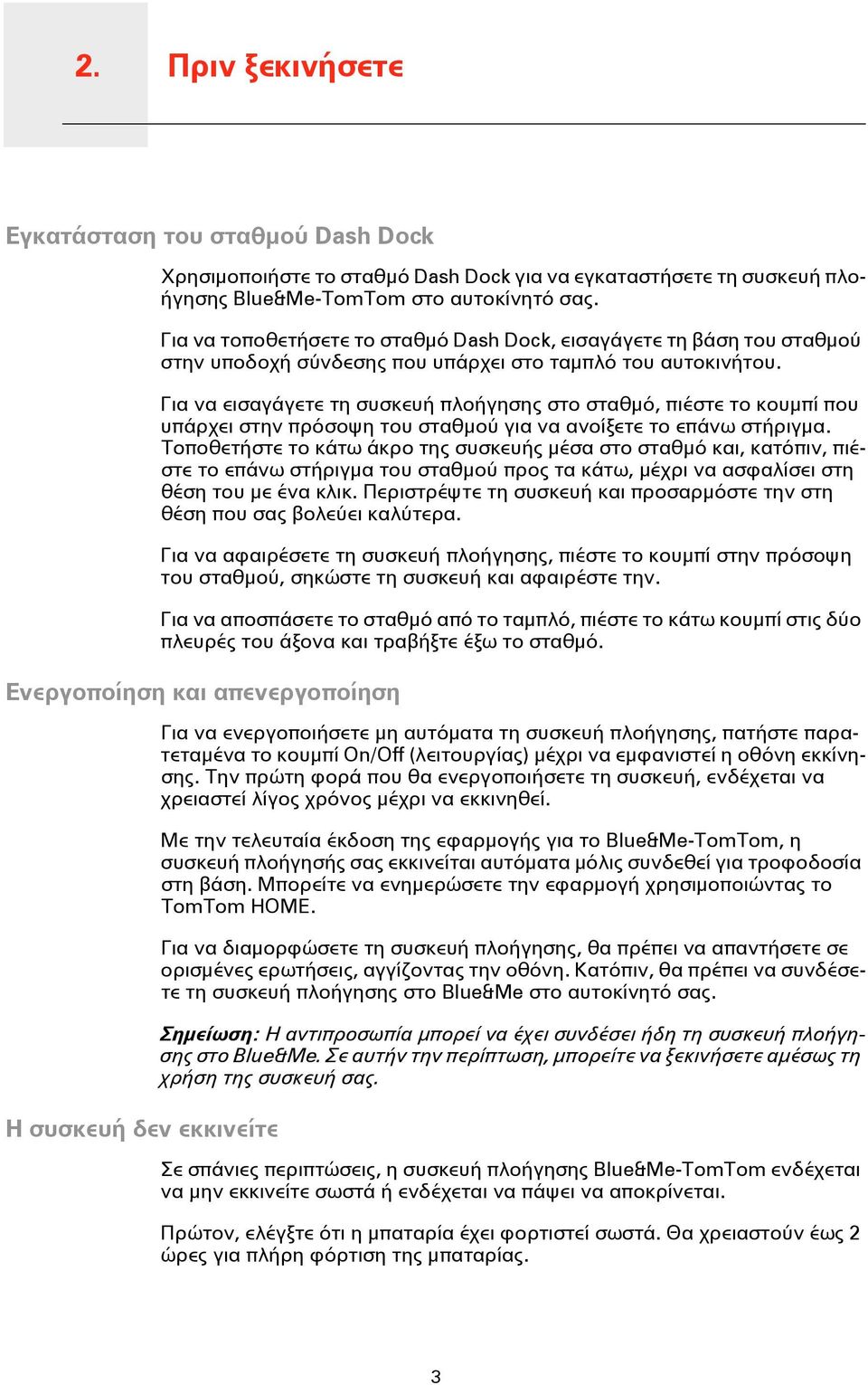 2. Πριν ξεκινήσετε

Εγκατάσταση του σταθμού Dash Dock

Χρησιμοποιήστε το σταθμό Dash Dock για να εγκαταστήσετε τη συσκευή πλοήγησης Blue&Me-TomTom στο αυτοκίνητό σας.

Για να τοποθετήσετε το σταθμό Dash Dock, εισαγάγετε τη βάση του σταθμού στην υποδοχή σύνδεσης που υπάρχει στο ταμπλό του αυτοκινήτου.

Για να εισαγάγετε τη συσκευή πλοήγησης στο σταθμό, πιέστε το κουμπί που υπάρχει στην πρόσοψη του σταθμού για να ανοίξετε το επάνω στήριγμα. Τοποθετήστε το κάτω άκρο της συσκευής μέσα στο σταθμό και, κατόπιν, πιέστε το επάνω στήριγμα του σταθμού προς τα κάτω, μέχρι να ασφαλίσει στη θέση του με ένα κλικ. Περιστρέψτε τη συσκευή και προσαρμόστε την στη θέση που σας βολεύει καλύτερα.

Για να αφαιρέσετε τη συσκευή πλοήγησης, πιέστε το κουμπί στην πρόσοψη του σταθμού, σηκώστε τη συσκευή και αφαιρέστε την.

Για να αποσπάσετε το σταθμό από το ταμπλό, πιέστε το κάτω κουμπί στις δύο πλευρές του άξονα και τραβήξτε έξω το σταθμό.

Ενεργοποίηση και απενεργοποίηση

Για να ενεργοποιήσετε μη αυτόματα τη συσκευή πλοήγησης, πατήστε παρατεταμένα το κουμπί On/Off (λειτουργίας) μέχρι να εμφανιστεί η οθόνη εκκίνησης. Την πρώτη φορά που θα ενεργοποιήσετε τη συσκευή, ενδέχεται να χρειαστεί λίγος χρόνος μέχρι να εκκινηθεί.

Με την τελευταία έκδοση της εφαρμογής για το Blue&Me-TomTom, η συσκευή πλοήγησής σας εκκινείται αυτόματα μόλις συνδεθεί για τροφοδοσία στη βάση. Μπορείτε να ενημερώσετε την εφαρμογή χρησιμοποιώντας το TomTom HOME.

Για να διαμορφώσετε τη συσκευή πλοήγησης, θα πρέπει να απαντήσετε σε ορισμένες ερωτήσεις, αγγίζοντας την οθόνη. Κατόπιν, θα πρέπει να συνδέσετε τη συσκευή πλοήγησης στο Blue&Me στο αυτοκίνητό σας.

Σημείωση: Η αντιπροσωπία μπορεί να έχει συνδέσει ήδη τη συσκευή πλοήγησης στο Blue&Me. Σε αυτήν την περίπτωση, μπορείτε να ξεκινήσετε αμέσως τη χρήση της συσκευή σας.

Η συσκευή δεν εκκινείτε

Σε σπάνιες περιπτώσεις, η συσκευή πλοήγησης Blue&Me-TomTom ενδέχεται να μην εκκινείτε σωστά ή ενδέχεται να πάψει να αποκρίνεται.

Πρώτον, ελέγξτε ότι η μπαταρία έχει φορτιστεί σωστά. Θα χρειαστούν έως 2 ώρες για πλήρη φόρτιση της μπαταρίας.

3